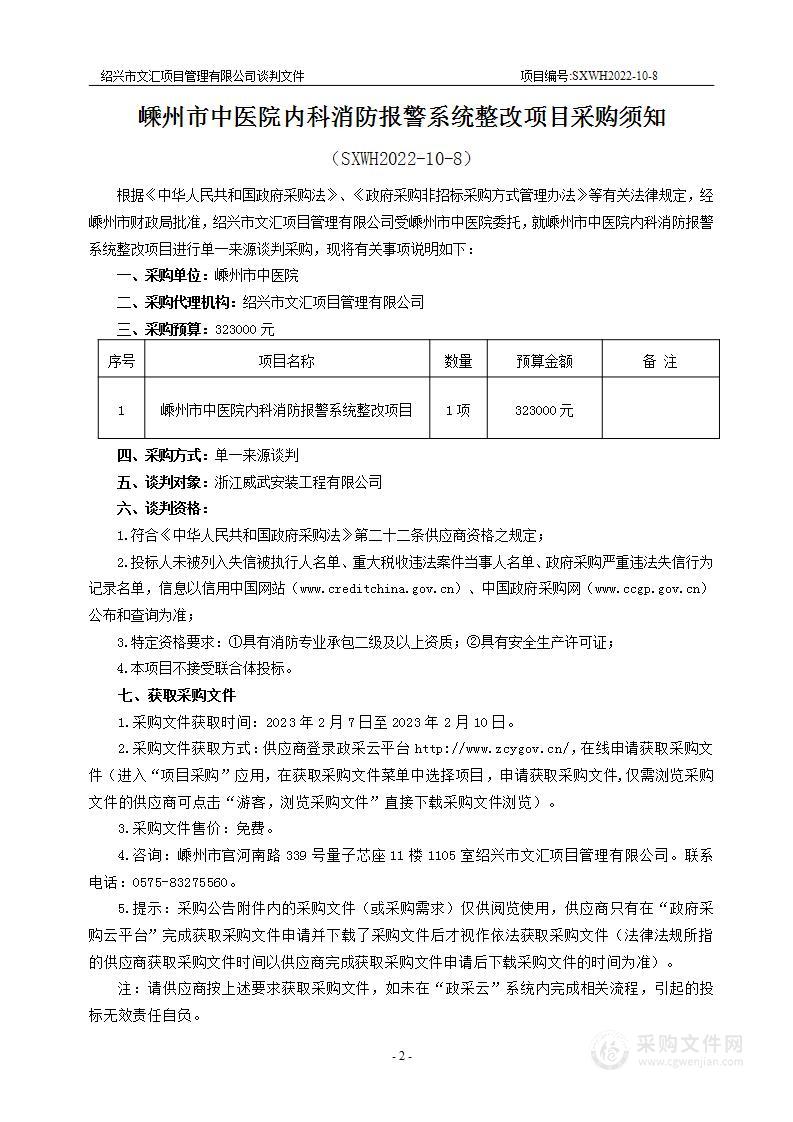 绍兴市文汇项目管理有限公司谈判文件　　项目编号:SXWH2022-10-8

嵊州市中医院内科消防报警系统整改项目采购须知

（SXWH2022-10-8）

根据《中华人民共和国政府采购法》、《政府采购非招标采购方式管理办法》等有关法律规定，经嵊州市财政局批准，绍兴市文汇项目管理有限公司受嵊州市中医院委托，就嵊州市中医院内科消防报警系统整改项目进行单一来源谈判采购，现将有关事项说明如下：

一、采购单位：嵊州市中医院

二、采购代理机构：绍兴市文汇项目管理有限公司

三、采购预算：323000 元

| 序号 | 项目名称 | 数量 | 预算金额 | 备 注 |
|---|---|---|---|---|
| 1 | 嵊州市中医院内科消防报警系统整改项目 | 1 项 | 323000 元 | |

四、采购方式：单一来源谈判

五、谈判对象：浙江威武安装工程有限公司

六、谈判资格：

1.符合《中华人民共和国政府采购法》第二十二条供应商资格之规定；

2.投标人未被列入失信被执行人名单、重大税收违法案件当事人名单、政府采购严重违法失信行为记录名单，信息以信用中国网站（www.creditchina.gov.cn）、中国政府采购网（www.ccgp.gov.cn）公布和查询为准；

3.特定资格要求：①具有消防专业承包二级及以上资质；②具有安全生产许可证；

4.本项目不接受联合体投标。

七、获取采购文件

1.采购文件获取时间：2023 年 2 月 7 日至 2023 年 2 月 10 日。

2.采购文件获取方式：供应商登录政采云平台 http://www.zcygov.cn/，在线申请获取采购文件（进入“项目采购”应用，在获取采购文件菜单中选择项目，申请获取采购文件，仅需浏览采购文件的供应商可点击“游客，浏览采购文件”直接下载采购文件浏览）。

3.采购文件售价：免费。

4.咨询：嵊州市官河南路 339 号量子芯座 11 楼 1105 室绍兴市文汇项目管理有限公司。联系电话：0575-83275560。

5.提示：采购公告附件内的采购文件（或采购需求）仅供阅览使用，供应商只有在“政府采购云平台”完成获取采购文件申请并下载了采购文件后才视作依法获取采购文件（法律法规所指的供应商获取采购文件时间以供应商完成获取采购文件申请后下载采购文件的时间为准）。

注：请供应商按上述要求获取采购文件，如未在“政采云”系统内完成相关流程，引起的投标无效责任自负。

- 2 -

采购文件网 www.cgwenjian.com